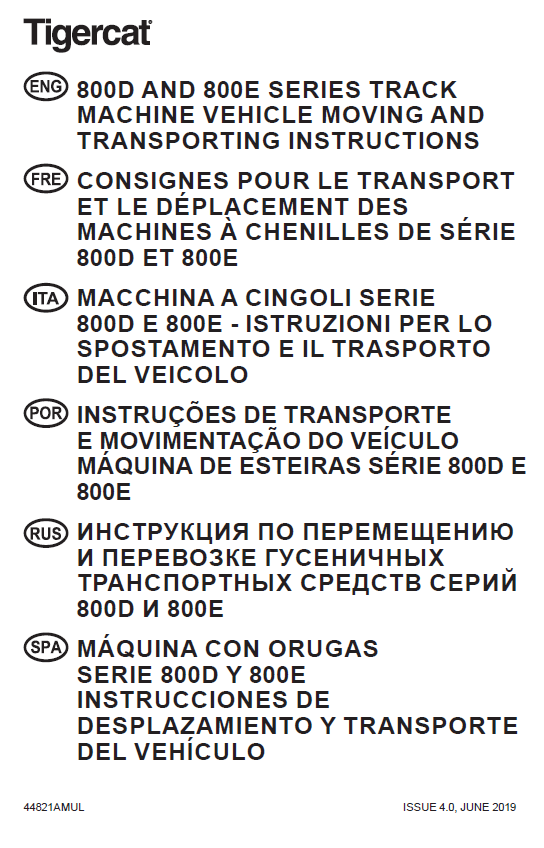 Tigercat

ENG 800D AND 800E SERIES TRACK MACHINE VEHICLE MOVING AND TRANSPORTING INSTRUCTIONS

FRE CONSIGNES POUR LE TRANSPORT ET LE DÉPLACEMENT DES MACHINES À CHENILLES DE SÉRIE 800D ET 800E

ITA MACCHINA A CINGOLI SERIE 800D E 800E - ISTRUZIONI PER LO SPOSTAMENTO E IL TRASPORTO DEL VEICOLO

POR INSTRUÇÕES DE TRANSPORTE E MOVIMENTAÇÃO DO VEÍCULO MÁQUINA DE ESTEIRAS SÉRIE 800D E 800E

RUS ИНСТРУКЦИЯ ПО ПЕРЕМЕЩЕНИЮ И ПЕРЕВОЗКЕ ГУСЕНИЧНЫХ ТРАНСПОРТНЫХ СРЕДСТВ СЕРИЙ 800D И 800E

SPA MÁQUINA CON ORUGAS SERIE 800D Y 800E INSTRUCCIONES DE DESPLAZAMIENTO Y TRANSPORTE DEL VEHÍCULO

44821AMUL

ISSUE 4.0, JUNE 2019